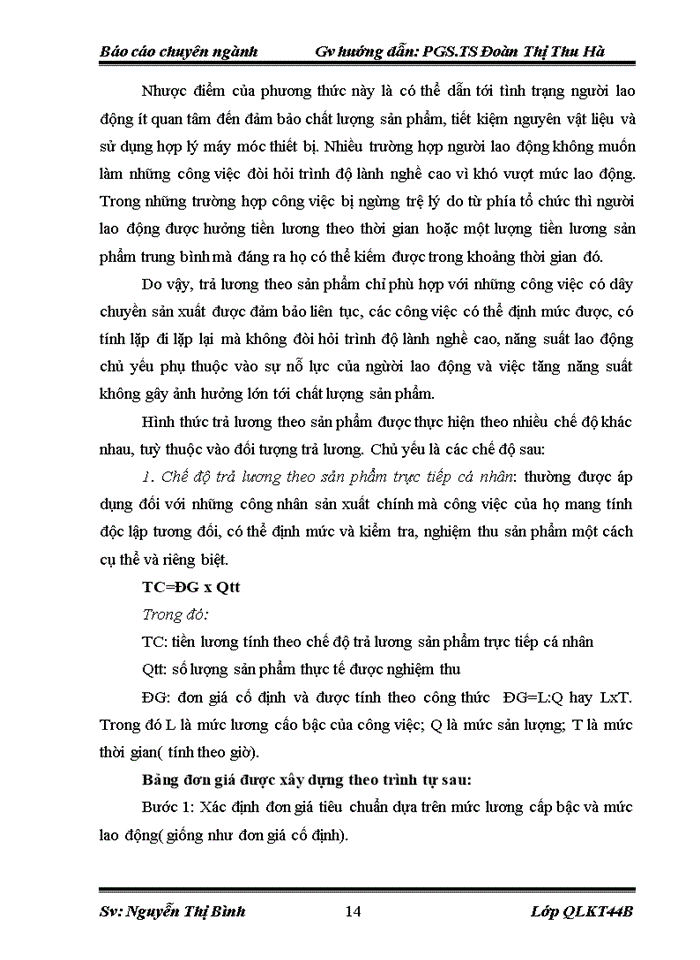 Báo cáo chuyên ngành Gv hướng dẫn: PGS.TS Đoàn Thị Thu Hà

Nhược điểm của phương thức này là có thể dẫn tới tình trạng người lao động ít quan tâm đến đảm bảo chất lượng sản phẩm, tiết kiệm nguyên vật liệu và sử dụng hợp lý máy móc thiết bị. Nhiều trường hợp người lao động không muốn làm những công việc đòi hỏi trình độ lành nghề cao vì khó vượt mức lao động. Trong những trường hợp công việc bị ngừng trệ lý do từ phía tổ chức thì người lao động được hưởng tiền lương theo thời gian hoặc một lượng tiền lương sản phẩm trung bình mà đáng ra họ có thể kiếm được trong khoảng thời gian đó.

Do vậy, trả lương theo sản phẩm chỉ phù hợp với những công việc có dây chuyền sản xuất được đảm bảo liên tục, các công việc có thể định mức được, có tính lặp đi lặp lại mà không đòi hỏi trình độ lành nghề cao, năng suất lao động chủ yếu phụ thuộc vào sự nỗ lực của người lao động và việc tăng năng suất không gây ảnh hưởng lớn tới chất lượng sản phẩm.

Hình thức trả lương theo sản phẩm được thực hiện theo nhiều chế độ khác nhau, tuỳ thuộc vào đối tượng trả lương. Chủ yếu là các chế độ sau:

1. Chế độ trả lương theo sản phẩm trực tiếp cá nhân: thường được áp dụng đối với những công nhân sản xuất chính mà công việc của họ mang tính độc lập tương đối, có thể định mức và kiểm tra, nghiệm thu sản phẩm một cách cụ thể và riêng biệt.

TC=ĐG x Qtt

Trong đó:

TC: tiền lương tính theo chế độ trả lương sản phẩm trực tiếp cá nhân

Qtt: số lượng sản phẩm thực tế được nghiệm thu

ĐG: đơn giá cố định và được tính theo công thức ĐG=L:Q hay LxT. Trong đó L là mức lương cấp bậc của công việc; Q là mức sản lượng; T là mức thời gian( tính theo giờ).

Bảng đơn giá được xây dựng theo trình tự sau:

Bước 1: Xác định đơn giá tiêu chuẩn dựa trên mức lương cấp bậc và mức lao động( giống như đơn giá cố định).

Sv: Nguyễn Thị Bình 14 Lớp QLKT44B